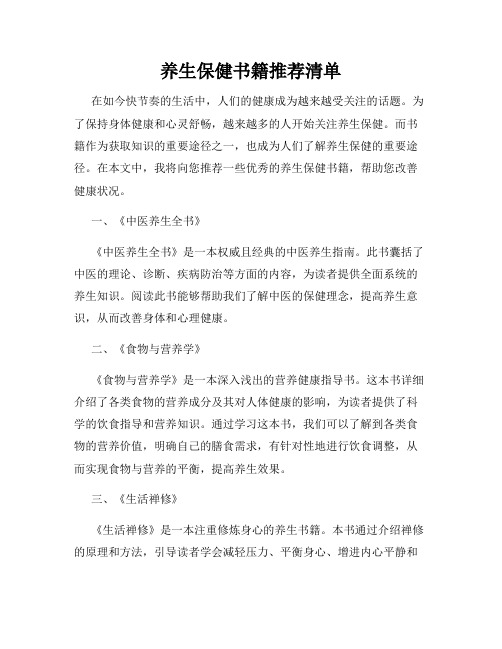 养生保健书籍推荐清单

在如今快节奏的生活中，人们的健康成为越来越受关注的话题。为了保持身体健康和心灵舒畅，越来越多的人开始关注养生保健。而书籍作为获取知识的重要途径之一，也成为人们了解养生保健的重要途径。在本文中，我将向您推荐一些优秀的养生保健书籍，帮助您改善健康状况。

一、《中医养生全书》

《中医养生全书》是一本权威且经典的中医养生指南。此书囊括了中医的理论、诊断、疾病防治等方面的内容，为读者提供全面系统的养生知识。阅读此书能够帮助我们了解中医的保健理念，提高养生意识，从而改善身体和心理健康。

二、《食物与营养学》

《食物与营养学》是一本深入浅出的营养健康指导书。这本书详细介绍了各类食物的营养成分及其对人体健康的影响，为读者提供了科学的饮食指导和营养知识。通过学习这本书，我们可以了解到各类食物的营养价值，明确自己的膳食需求，有针对性地进行饮食调整，从而实现食物与营养的平衡，提高养生效果。

三、《生活禅修》

《生活禅修》是一本注重修炼身心的养生书籍。本书通过介绍禅修的原理和方法，引导读者学会减轻压力、平衡身心、增进内心平静和